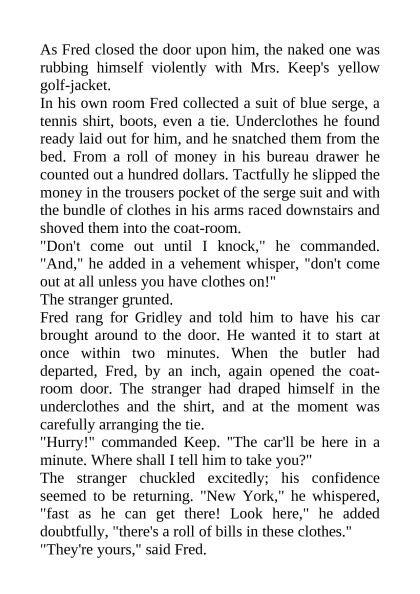 As Fred closed the door upon him, the naked one was rubbing himself violently with Mrs. Keep's yellow golf-jacket.

In his own room Fred collected a suit of blue serge, a tennis shirt, boots, even a tie. Underclothes he found ready laid out for him, and he snatched them from the bed. From a roll of money in his bureau drawer he counted out a hundred dollars. Tactfully he slipped the money in the trousers pocket of the serge suit and with the bundle of clothes in his arms raced downstairs and shoved them into the coat-room.

"Don't come out until I knock," he commanded. "And," he added in a vehement whisper, "don't come out at all unless you have clothes on!"

The stranger grunted.

Fred rang for Gridley and told him to have his car brought around to the door. He wanted it to start at once within two minutes. When the butler had departed, Fred, by an inch, again opened the coat-room door. The stranger had draped himself in the underclothes and the shirt, and at the moment was carefully arranging the tie.

"Hurry!" commanded Keep. "The car'll be here in a minute. Where shall I tell him to take you?"

The stranger chuckled excitedly; his confidence seemed to be returning. "New York," he whispered, "fast as he can get there! Look here," he added doubtfully, "there's a roll of bills in these clothes."

"They're yours," said Fred.